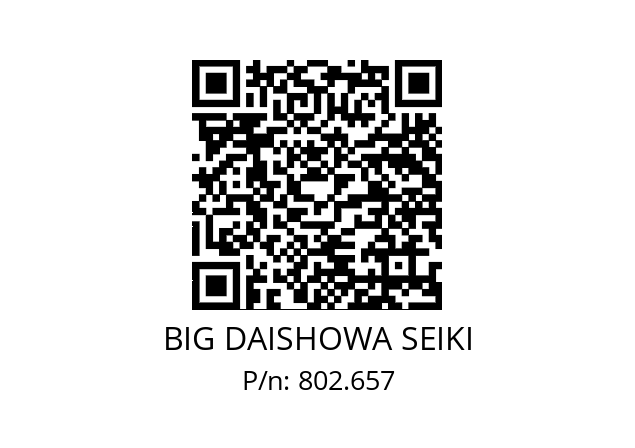 BIG DAISHOWA SEIKI
P/n: 802.657